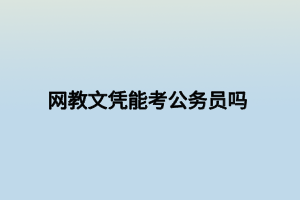 网教文凭能考公务员吗